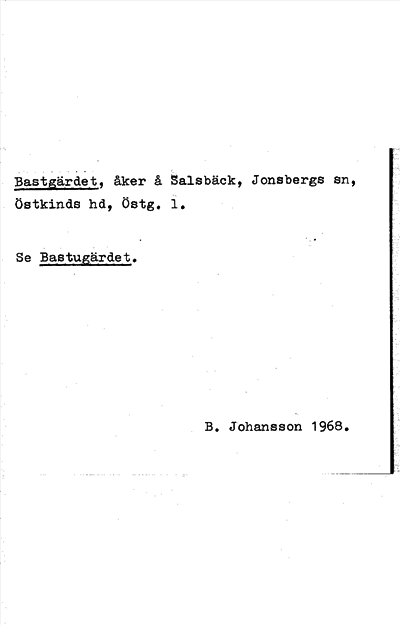 Bastgärdet, åker å Salsbäck, Jonsbergs sn, Östkinds hd, Östg. l.

Se Bastugärdet.

B. Johansson 1968.